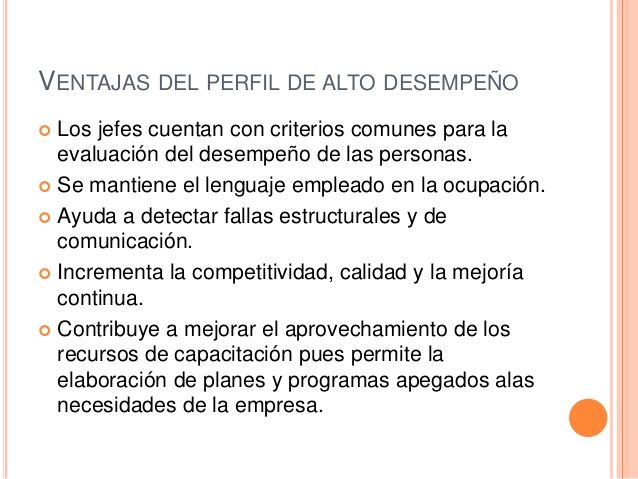 VENTAJAS DEL PERFIL DE ALTO DESEMPEÑO

• Los jefes cuentan con criterios comunes para la evaluación del desempeño de las personas.
• Se mantiene el lenguaje empleado en la ocupación.
• Ayuda a detectar fallas estructurales y de comunicación.
• Incrementa la competitividad, calidad y la mejoría continua.
• Contribuye a mejorar el aprovechamiento de los recursos de capacitación pues permite la elaboración de planes y programas apegados alas necesidades de la empresa.